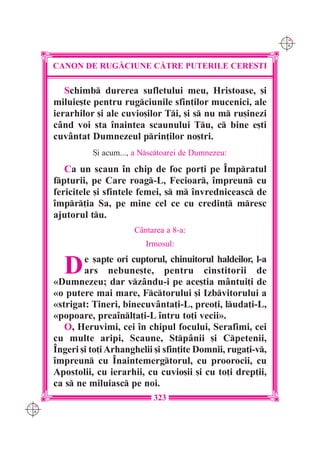 CANON DE RUGĂCIUNE CĂTRE PUTERILE CEREȘTI

Schimbă durerea sufletului meu, Hristoase, și miluiește pentru rugăciunile sfinților mucenici, ale ierarhilor și ale cuvioșilor Tăi, și să nu mă rușinezi când voi sta înaintea scaunului Tău, că bine ești cuvântat Dumnezeul părinților noștri.

Și acum..., a Născătoarei de Dumnezeu:

Ca un scaun în chip de foc porți pe Împăratul făpturii, pe Care roagă-L, Fecioară, împreună cu fericitele și sfintele femei, să mă învrednicească de împărăția Sa, pe mine cel ce cu credință măresc ajutorul tău.

Cântarea a 8-a:

Irmosul:

De șapte ori cuptorul, chinuitorul haldeilor, l-a ars nebunește, pentru cinstitorii de «Dumnezeu; dar văzându-i pe aceștia mântuiți de «o putere mai mare, Făcătorului și Izbăvitorului a «strigat: Tineri, binecuvântați-L, preoți, lăudați-L, «popoare, preaînălțați-L întru toți vecii».

O, Heruvimi, cei în chipul focului, Serafimi, cei cu multe aripi, Scaune, Stăpânii și Căpetenii, Îngeri și toți Arhanghelii și sfințite Domnii, rugați-vă, împreună cu Înaintemergătorul, cu proorocii, cu Apostolii, cu ierarhii, cu cuvioșii și cu toți drepții, ca să ne miluiască pe noi.

323